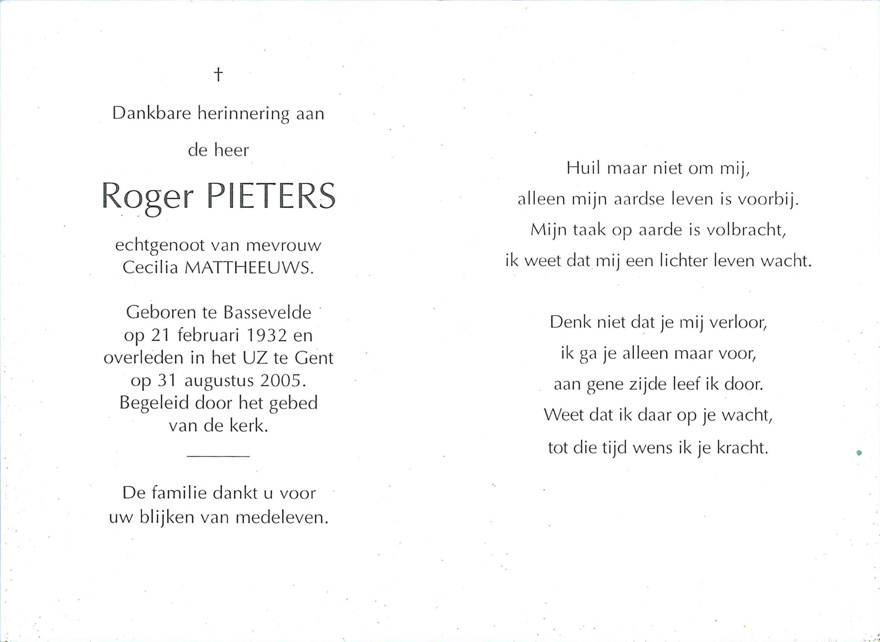 †

Dankbare herinnering aan

de heer

Roger PIETERS

echtgenoot van mevrouw
Cecilia MATTHEEUWS.

Geboren te Bassevelde
op 21 februari 1932 en
overleden in het UZ te Gent
op 31 augustus 2005.
Begeleid door het gebed
van de kerk.

De familie dankt u voor
uw blijken van medeleven.

Huil maar niet om mij,
alleen mijn aardse leven is voorbij.
Mijn taak op aarde is volbracht,
ik weet dat mij een lichter leven wacht.

Denk niet dat je mij verloor,
ik ga je alleen maar voor,
aan gene zijde leef ik door.
Weet dat ik daar op je wacht,
tot die tijd wens ik je kracht.